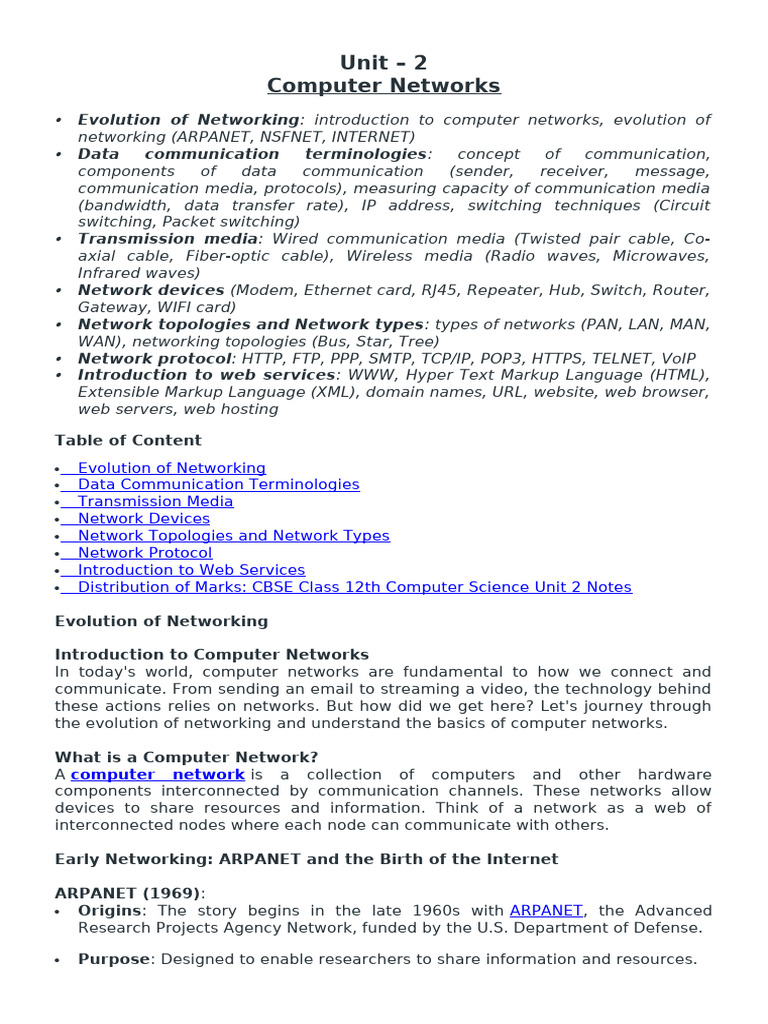 Unit – 2
Computer Networks

• Evolution of Networking: introduction to computer networks, evolution of networking (ARPANET, NSFNET, INTERNET)
• Data communication terminologies: concept of communication, components of data communication (sender, receiver, message, communication media, protocols), measuring capacity of communication media (bandwidth, data transfer rate), IP address, switching techniques (Circuit switching, Packet switching)
• Transmission media: Wired communication media (Twisted pair cable, Co-axial cable, Fiber-optic cable), Wireless media (Radio waves, Microwaves, Infrared waves)
• Network devices (Modem, Ethernet card, RJ45, Repeater, Hub, Switch, Router, Gateway, WIFI card)
• Network topologies and Network types: types of networks (PAN, LAN, MAN, WAN), networking topologies (Bus, Star, Tree)
• Network protocol: HTTP, FTP, PPP, SMTP, TCP/IP, POP3, HTTPS, TELNET, VoIP
• Introduction to web services: WWW, Hyper Text Markup Language (HTML), Extensible Markup Language (XML), domain names, URL, website, web browser, web servers, web hosting

Table of Content

• Evolution of Networking
• Data Communication Terminologies
• Transmission Media
• Network Devices
• Network Topologies and Network Types
• Network Protocol
• Introduction to Web Services
• Distribution of Marks: CBSE Class 12th Computer Science Unit 2 Notes

Evolution of Networking

Introduction to Computer Networks
In today's world, computer networks are fundamental to how we connect and communicate. From sending an email to streaming a video, the technology behind these actions relies on networks. But how did we get here? Let's journey through the evolution of networking and understand the basics of computer networks.

What is a Computer Network?
A computer network is a collection of computers and other hardware components interconnected by communication channels. These networks allow devices to share resources and information. Think of a network as a web of interconnected nodes where each node can communicate with others.

Early Networking: ARPANET and the Birth of the Internet

ARPANET (1969):
• Origins: The story begins in the late 1960s with ARPANET, the Advanced Research Projects Agency Network, funded by the U.S. Department of Defense.

• Purpose: Designed to enable researchers to share information and resources.